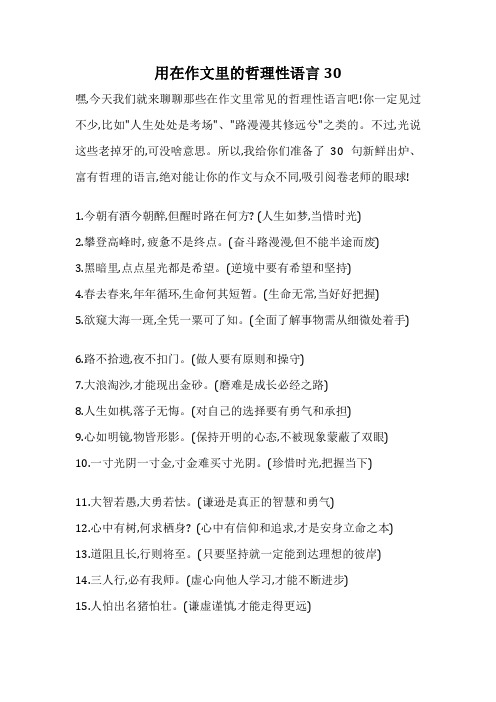 用在作文里的哲理性语言 30

嘿,今天我们就来聊聊那些在作文里常见的哲理性语言吧!你一定见过不少,比如"人生处处是考场"、"路漫漫其修远兮"之类的。不过,光说这些老掉牙的,可没啥意思。所以,我给你们准备了 30 句新鲜出炉、富有哲理的语言,绝对能让你的作文与众不同,吸引阅卷老师的眼球!

1.今朝有酒今朝醉,但醒时路在何方? (人生如梦,当惜时光)
2.攀登高峰时,疲惫不是终点。(奋斗路漫漫,但不能半途而废)
3.黑暗里,点点星光都是希望。(逆境中要有希望和坚持)
4.春去春来,年年循环,生命何其短暂。(生命无常,当好好把握)
5.欲窥大海一斑,全凭一粟可了知。(全面了解事物需从细微处着手)

6.路不拾遗,夜不扣门。(做人要有原则和操守)
7.大浪淘沙,才能现出金砂。(磨难是成长必经之路)
8.人生如棋,落子无悔。(对自己的选择要有勇气和承担)
9.心如明镜,物皆形影。(保持开明的心态,不被现象蒙蔽了双眼)
10.一寸光阴一寸金,寸金难买寸光阴。(珍惜时光,把握当下)

11.大智若愚,大勇若怯。(谦逊是真正的智慧和勇气)
12.心中有树,何求栖身? (心中有信仰和追求,才是安身立命之本)
13.道阻且长,行则将至。(只要坚持就一定能到达理想的彼岸)
14.三人行,必有我师。(虚心向他人学习,才能不断进步)
15.人怕出名猪怕壮。(谦虚谨慎,才能走得更远)